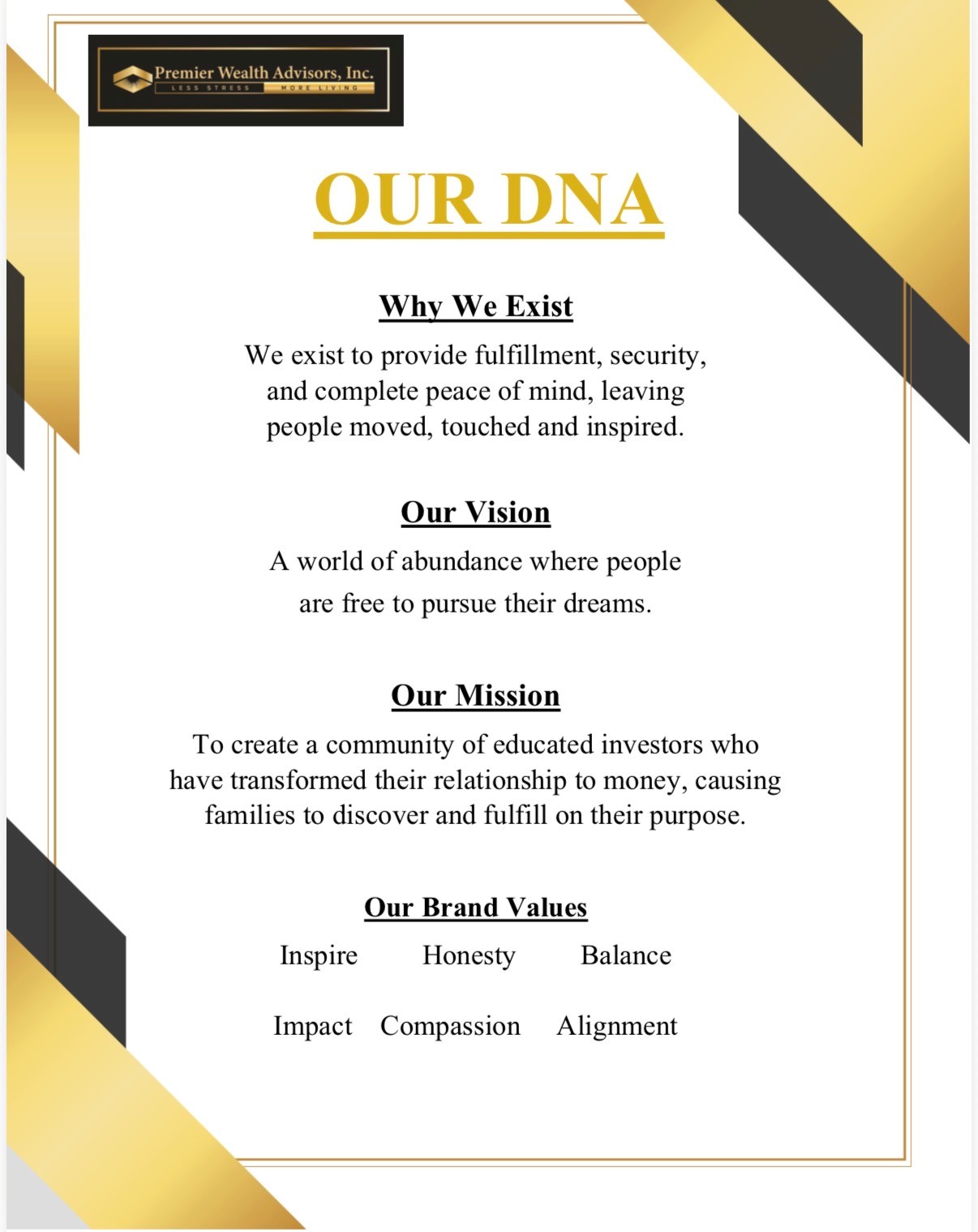 Premier Wealth Advisors, Inc.
LESS STRESS MORE LIVING

OUR DNA

Why We Exist

We exist to provide fulfillment, security, and complete peace of mind, leaving people moved, touched and inspired.

Our Vision

A world of abundance where people are free to pursue their dreams.

Our Mission

To create a community of educated investors who have transformed their relationship to money, causing families to discover and fulfill on their purpose.

Our Brand Values

Inspire Honesty Balance

Impact Compassion Alignment